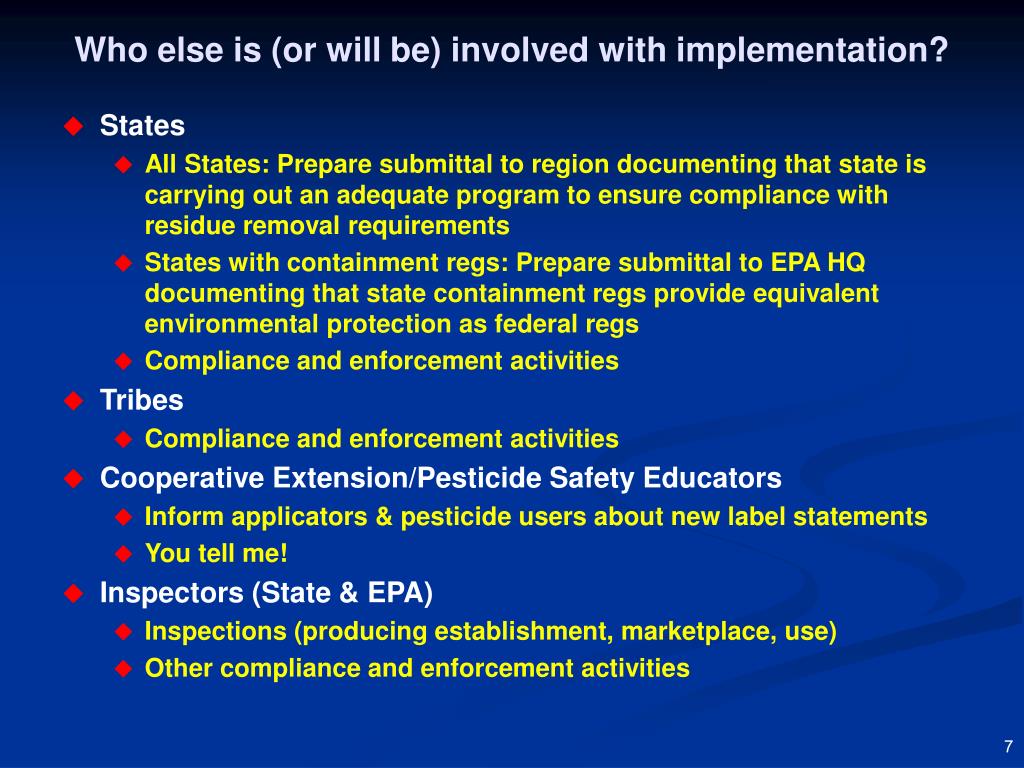 Who else is (or will be) involved with implementation?

States

All States: Prepare submittal to region documenting that state is carrying out an adequate program to ensure compliance with residue removal requirements

States with containment regs: Prepare submittal to EPA HQ documenting that state containment regs provide equivalent environmental protection as federal regs

Compliance and enforcement activities

Tribes

Compliance and enforcement activities

Cooperative Extension/Pesticide Safety Educators

Inform applicators & pesticide users about new label statements

You tell me!

Inspectors (State & EPA)

Inspections (producing establishment, marketplace, use)

Other compliance and enforcement activities

7